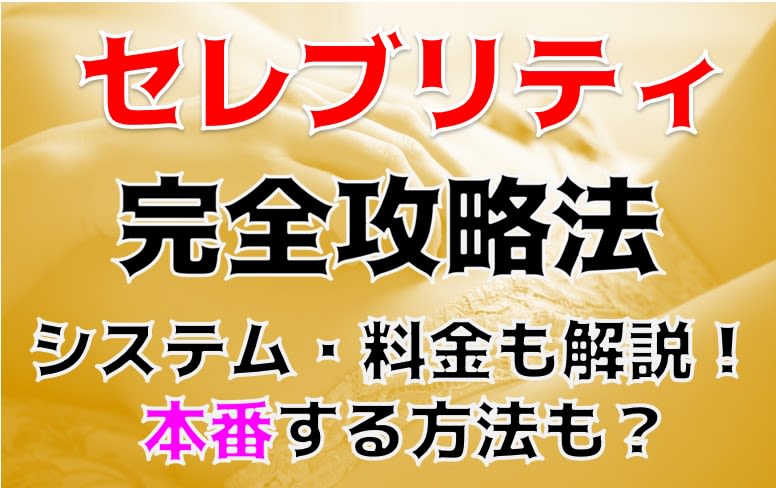 セレブリティ
完全攻略法
システム・料金も解説！
本番する方法も？